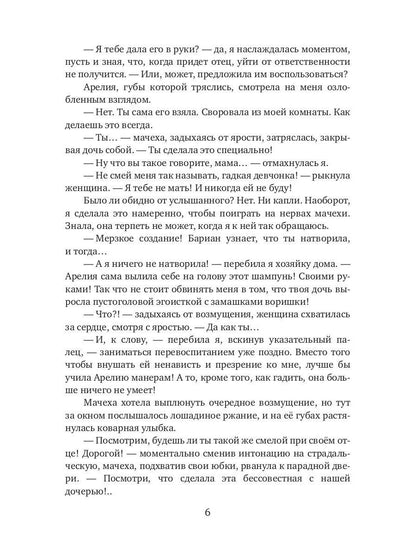 — Я тебе дала его в руки? — да, я наслаждалась моментом, пусть и зная, что, когда придет отец, уйти от ответственности не получится. — Или, может, предложила им воспользоваться?

Арелия, губы которой тряслись, смотрела на меня озлобленным взглядом.

— Нет. Ты сама его взяла. Своровала из моей комнаты. Как делаешь это всегда.

— Ты… — мачеха, задыхаясь от ярости, затряслась, закрывая дочь собой. — Ты сделала это специально!

— Ну что вы такое говорите, мама… — отмахнулась я.

— Не смей меня так называть, гадкая девчонка! — рыкнула женщина. — Я тебе не мать! И никогда ей не буду!

Было ли обидно от услышанного? Нет. Ни капли. Наоборот, я сделала это намеренно, чтобы поиграть на нервах мачехи. Знала, она терпеть не может, когда я к ней так обращаюсь.

— Мерзкое создание! Бариан узнает, что ты натворила, и тогда…

— А я ничего не натворила! — перебила я хозяйку дома. — Арелия сама вылила себе на голову этот шампунь! Своими руками! Так что не стоит обвинять меня в том, что твоя дочь выросла пустоголовой эгоисткой с замашками воришки!

— Что?! — задыхаясь от возмущения, женщина схватилась за сердце, смотря с яростью. — Да как ты…

— И, к слову, — перебила я, вскинув указательный палец, — заниматься перевоспитанием уже поздно. Вместо того чтобы внушать ей ненависть и презрение ко мне, лучше бы учила Арелию манерам! А то, кроме того, как гадить, она больше ничего не умеет!

Мачеха хотела выплюнуть очередное возмущение, но тут за окном послышалось лошадиное ржание, и на её губах растянулась коварная улыбка.

— Посмотрим, будешь ли ты такой же смелой при своём отце! Дорогой! — моментально сменив интонацию на страдальческую, мачеха, подхватив свои юбки, рванула к парадной двери. — Посмотри, что сделала эта бессовестная с нашей дочерью!..

6